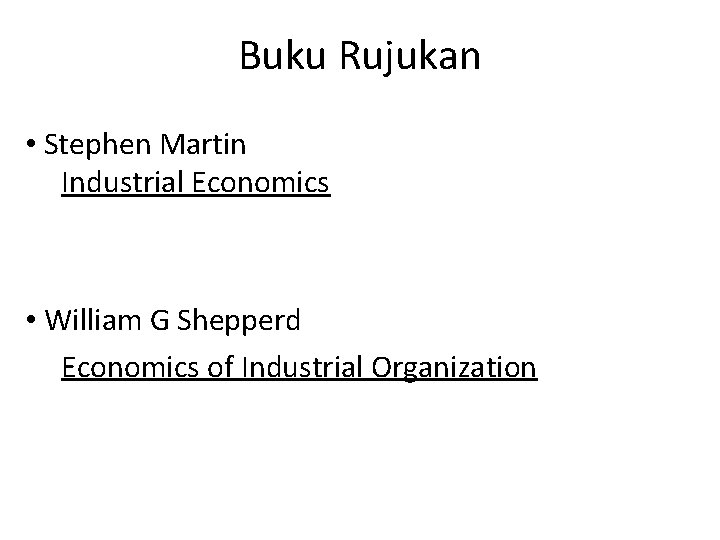 Buku Rujukan

• Stephen Martin
Industrial Economics

• William G Shepperd
Economics of Industrial Organization